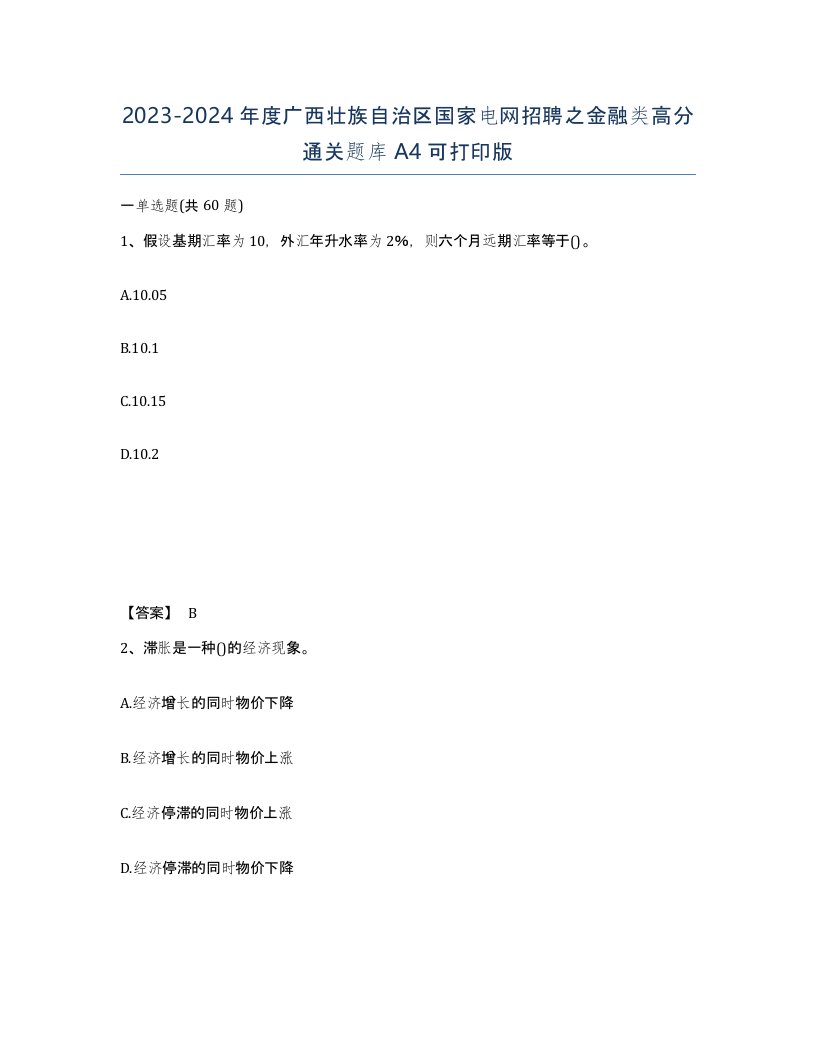 2023-2024年度广西壮族自治区国家电网招聘之金融类高分通关题库A4可打印版

一单选题(共60题)

1、假设基期汇率为10，外汇年升水率为2%，则六个月远期汇率等于()。

A.10.05

B.10.1

C.10.15

D.10.2

【答案】 B

2、滞胀是一种()的经济现象。

A.经济增长的同时物价下降

B.经济增长的同时物价上涨

C.经济停滞的同时物价上涨

D.经济停滞的同时物价下降